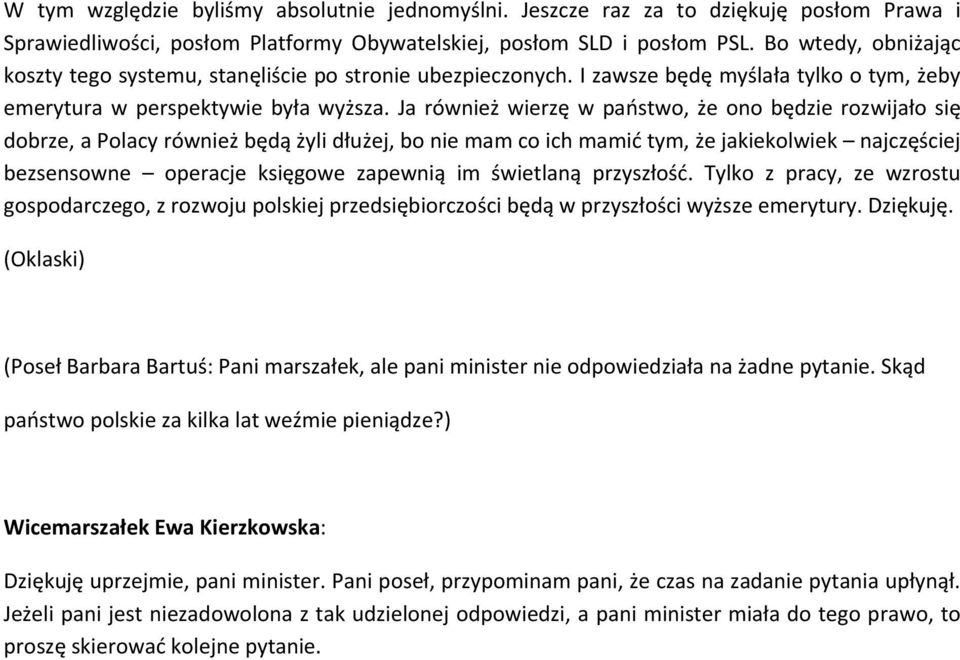 W tym względzie byliśmy absolutnie jednomyślni. Jeszcze raz za to dziękuję posłom Prawa i Sprawiedliwości, posłom Platformy Obywatelskiej, posłom SLD i posłom PSL. Bo wtedy, obniżając koszty tego systemu, stanęliście po stronie ubezpieczonych. I zawsze będę myślała tylko o tym, żeby emerytura w perspektywie była wyższa. Ja również wierzę w państwo, że ono będzie rozwijało się dobrze, a Polacy również będą żyli dłużej, bo nie mam co ich mamić tym, że jakiekolwiek – najczęściej bezsensowne – operacje księgowe zapewnią im świetlaną przyszłość. Tylko z pracy, ze wzrostu gospodarczego, z rozwoju polskiej przedsiębiorczości będą w przyszłości wyższe emerytury. Dziękuję.

(Oklaski)

(Poseł Barbara Bartuś: Pani marszałek, ale pani minister nie odpowiedziała na żadne pytanie. Skąd państwo polskie za kilka lat weźmie pieniądze?)

Wicemarszałek Ewa Kierzkowska:

Dziękuję uprzejmie, pani minister. Pani poseł, przypominam pani, że czas na zadanie pytania upłynął. Jeżeli pani jest niezadowolona z tak udzielonej odpowiedzi, a pani minister miała do tego prawo, to proszę skierować kolejne pytanie.